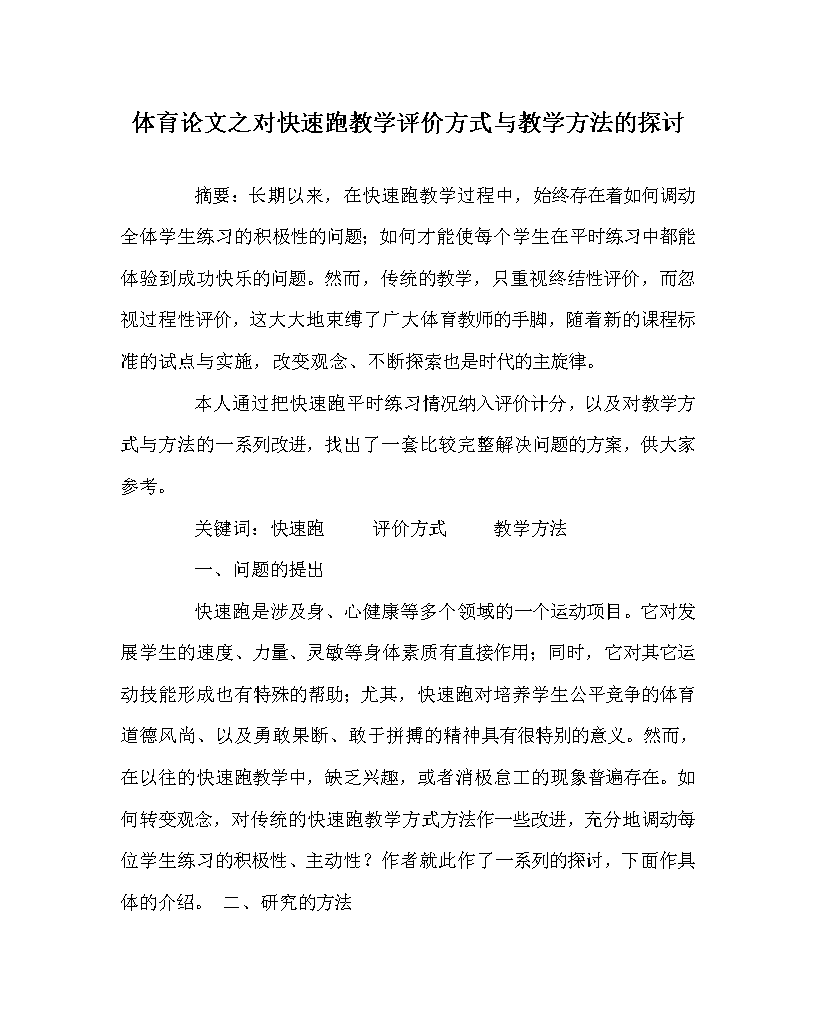 体育论文之对快速跑教学评价方式与教学方法的探讨

摘要：长期以来，在快速跑教学过程中，始终存在着如何调动全体学生练习的积极性的问题；如何才能使每个学生在平时练习中都能体验到成功快乐的问题。然而，传统的教学，只重视终结性评价，而忽视过程性评价，这大大地束缚了广大体育教师的手脚，随着新的课程标准的试点与实施，改变观念、不断探索也是时代的主旋律。

本人通过把快速跑平时练习情况纳入评价计分，以及对教学方式与方法的一系列改进，找出了一套比较完整解决问题的方案，供大家参考。

关键词：快速跑　　评价方式　　教学方法

一、问题的提出

快速跑是涉及身、心健康等多个领域的一个运动项目。它对发展学生的速度、力量、灵敏等身体素质有直接作用；同时，它对其它运动技能形成也有特殊的帮助；尤其，快速跑对培养学生公平竞争的体育道德风尚、以及勇敢果断、敢于拼搏的精神具有很特别的意义。然而，在以往的快速跑教学中，缺乏兴趣，或者消极怠工的现象普遍存在。如何转变观念，对传统的快速跑教学方式方法作一些改进，充分地调动每位学生练习的积极性、主动性？作者就此作了一系列的探讨，下面作具体的介绍。　二、研究的方法